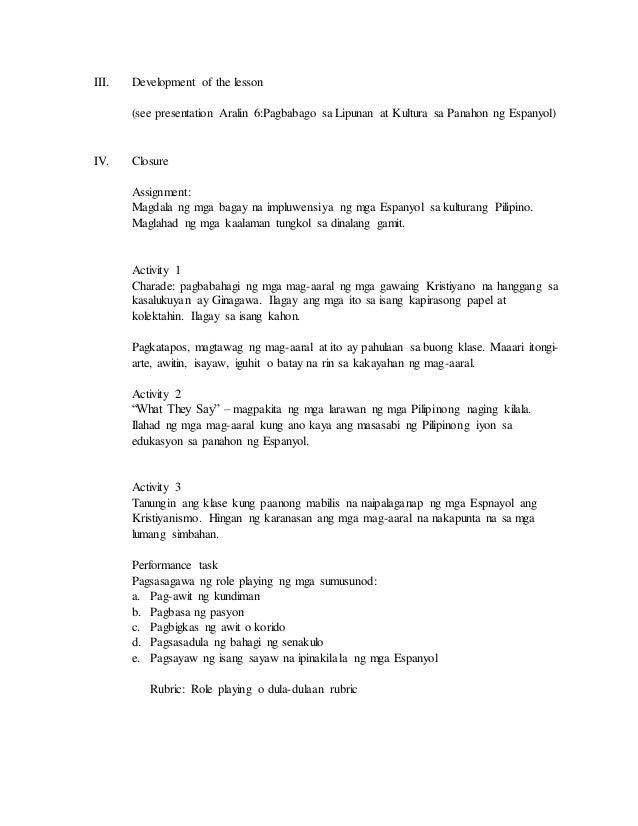 III. Development of the lesson

(see presentation Aralin 6:Pagbabago sa Lipunan at Kultura sa Panahon ng Espanyol)

IV. Closure

Assignment:
Magdala ng mga bagay na impluwensiya ng mga Espanyol sa kulturang Pilipino. Maglahad ng mga kaalaman tungkol sa dinalang gamit.

Activity 1
Charade: pagbabahagi ng mga mag-aaral ng mga gawaing Kristiyano na hanggang sa kasalukuyan ay Ginagawa. Ilagay ang mga ito sa isang kapirasong papel at kolektahin. Ilagay sa isang kahon.

Pagkatapos, magtawag ng mag-aaral at ito ay pahulaan sa buong klase. Maaari itong iarte, awitin, isayaw, iguhit o batay na rin sa kakayahan ng mag-aaral.

Activity 2
"What They Say" – magpakita ng mga larawan ng mga Pilipinong naging kilala. Ilahad ng mga mag-aaral kung ano kaya ang masasabi ng Pilipinong iyon sa edukasyon sa panahon ng Espanyol.

Activity 3
Tanungin ang klase kung paanong mabilis na naipalaganap ng mga Espnayol ang Kristiyanismo. Hingan ng karanasan ang mga mag-aaral na nakapunta na sa mga lumang simbahan.

Performance task
Pagsasagawa ng role playing ng mga sumusunod:
a. Pag-awit ng kundiman
b. Pagbasa ng pasyon
c. Pagbigkas ng awit o korido
d. Pagsasadula ng bahagi ng senakulo
e. Pagsayaw ng isang sayaw na ipinakilala ng mga Espanyol

Rubric: Role playing o dula-dulaan rubric